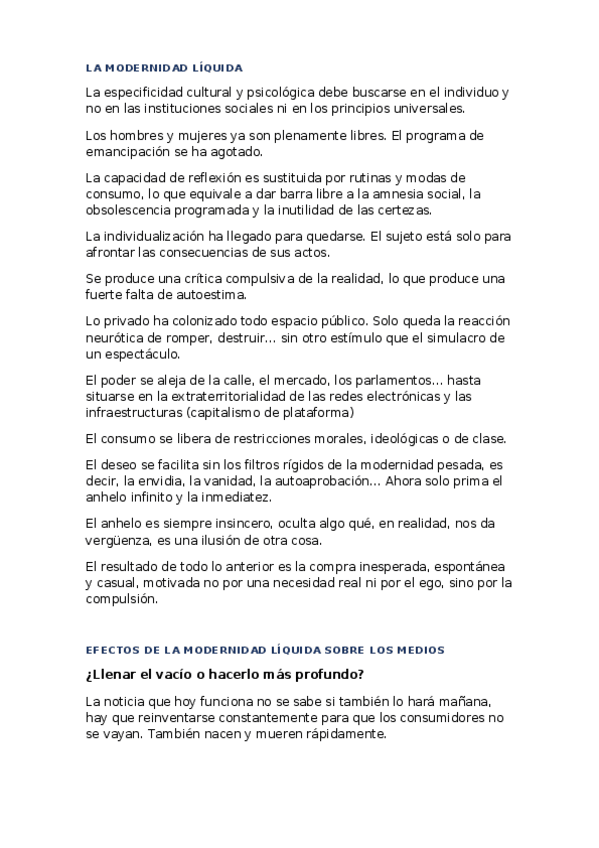 LA MODERNIDAD LÍQUIDA

La especificidad cultural y psicológica debe buscarse en el individuo y no en las instituciones sociales ni en los principios universales.

Los hombres y mujeres ya son plenamente libres. El programa de emancipación se ha agotado.

La capacidad de reflexión es sustituida por rutinas y modas de consumo, lo que equivale a dar barra libre a la amnesia social, la obsolescencia programada y la inutilidad de las certezas.

La individualización ha llegado para quedarse. El sujeto está solo para afrontar las consecuencias de sus actos.

Se produce una crítica compulsiva de la realidad, lo que produce una fuerte falta de autoestima.

Lo privado ha colonizado todo espacio público. Solo queda la reacción neurótica de romper, destruir... sin otro estímulo que el simulacro de un espectáculo.

El poder se aleja de la calle, el mercado, los parlamentos... hasta situarse en la extraterritorialidad de las redes electrónicas y las infraestructuras (capitalismo de plataforma)

El consumo se libera de restricciones morales, ideológicas o de clase.

El deseo se facilita sin los filtros rígidos de la modernidad pesada, es decir, la envidia, la vanidad, la autoaprobación... Ahora solo prima el anhelo infinito y la inmediatez.

El anhelo es siempre insincero, oculta algo qué, en realidad, nos da vergüenza, es una ilusión de otra cosa.

El resultado de todo lo anterior es la compra inesperada, espontánea y casual, motivada no por una necesidad real ni por el ego, sino por la compulsión.

EFECTOS DE LA MODERNIDAD LÍQUIDA SOBRE LOS MEDIOS

¿Llenar el vacío o hacerlo más profundo?

La noticia que hoy funciona no se sabe si también lo hará mañana, hay que reinventarse constantemente para que los consumidores no se vayan. También nacen y mueren rápidamente.